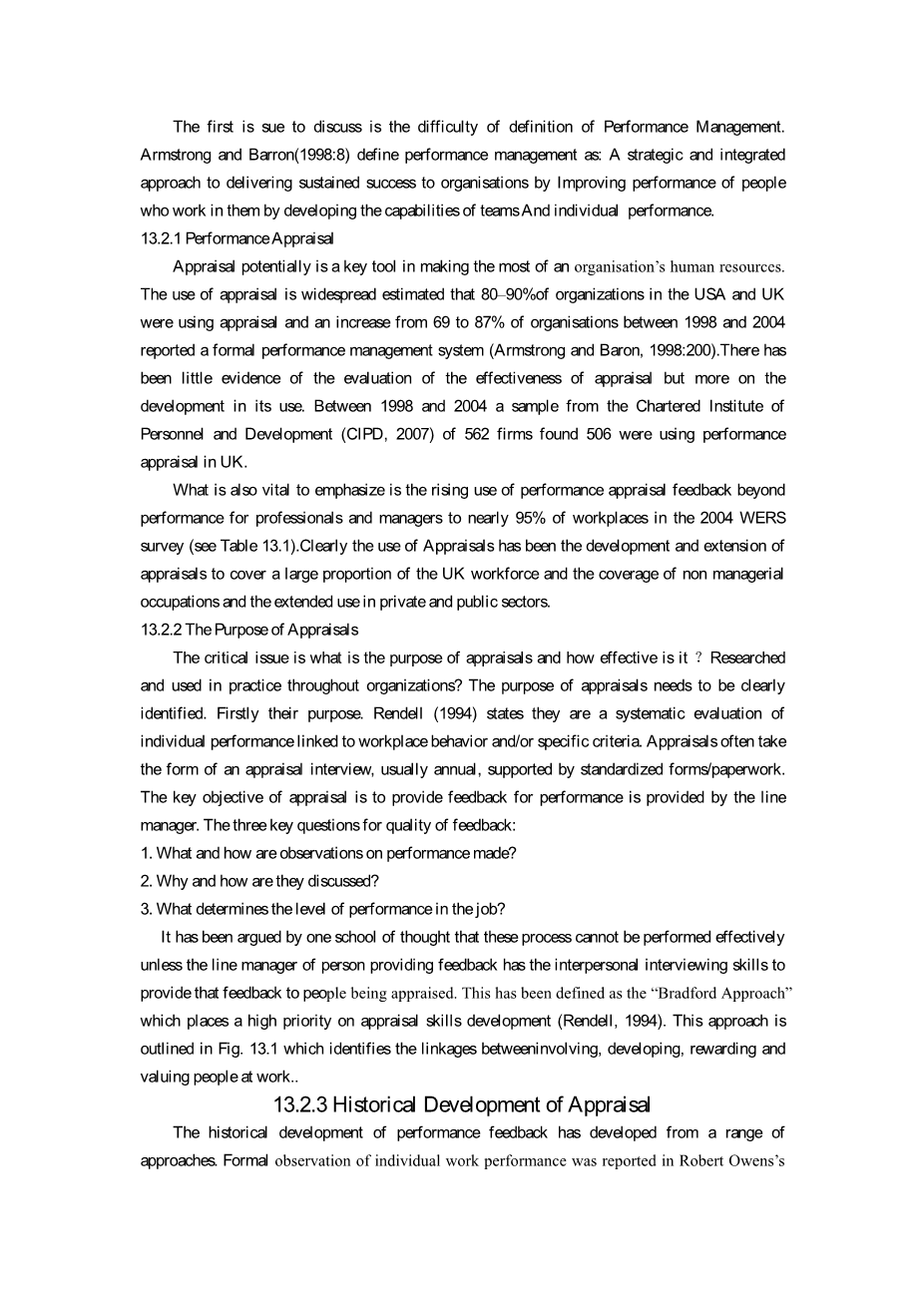 The first is sue to discuss is the difficulty of definition of Performance Management. Armstrong and Barron(1998:8) define performance management as: A strategic and integrated approach to delivering sustained success to organisations by Improving performance of people who work in them by developing the capabilities of teams And individual performance.

13.2.1 Performance Appraisal

Appraisal potentially is a key tool in making the most of an organisation's human resources. The use of appraisal is widespread estimated that 80–90%of organizations in the USA and UK were using appraisal and an increase from 69 to 87% of organisations between 1998 and 2004 reported a formal performance management system (Armstrong and Baron, 1998:200).There has been little evidence of the evaluation of the effectiveness of appraisal but more on the development in its use. Between 1998 and 2004 a sample from the Chartered Institute of Personnel and Development (CIPD, 2007) of 562 firms found 506 were using performance appraisal in UK.

What is also vital to emphasize is the rising use of performance appraisal feedback beyond performance for professionals and managers to nearly 95% of workplaces in the 2004 WERS survey (see Table 13.1).Clearly the use of Appraisals has been the development and extension of appraisals to cover a large proportion of the UK workforce and the coverage of non managerial occupations and the extended use in private and public sectors.

13.2.2 The Purpose of Appraisals

The critical issue is what is the purpose of appraisals and how effective is it ? Researched and used in practice throughout organizations? The purpose of appraisals needs to be clearly identified. Firstly their purpose. Rendell (1994) states they are a systematic evaluation of individual performance linked to workplace behavior and/or specific criteria. Appraisals often take the form of an appraisal interview, usually annual, supported by standardized forms/paperwork. The key objective of appraisal is to provide feedback for performance is provided by the line manager. The three key questions for quality of feedback:

1. What and how are observations on performance made?
2. Why and how are they discussed?
3. What determines the level of performance in the job?

It has been argued by one school of thought that these process cannot be performed effectively unless the line manager of person providing feedback has the interpersonal interviewing skills to provide that feedback to people being appraised. This has been defined as the "Bradford Approach" which places a high priority on appraisal skills development (Rendell, 1994). This approach is outlined in Fig. 13.1 which identifies the linkages betweeninvolving, developing, rewarding and valuing people at work..

13.2.3 Historical Development of Appraisal

The historical development of performance feedback has developed from a range of approaches. Formal observation of individual work performance was reported in Robert Owens's